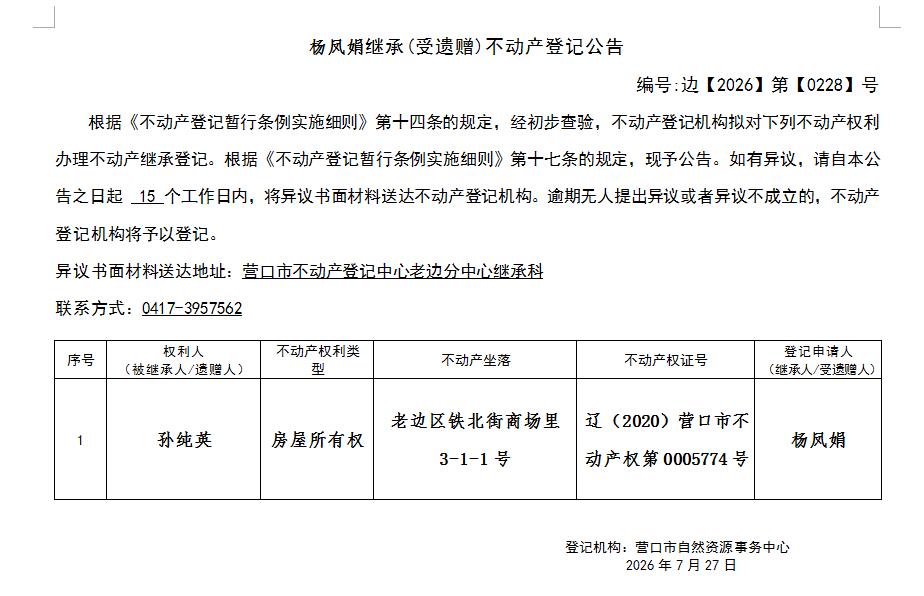 杨凤娟继承(受遗赠)不动产登记公告

编号:边【2026】第【0228】号

根据《不动产登记暂行条例实施细则》第十四条的规定，经初步查验，不动产登记机构拟对下列不动产权利办理不动产继承登记。根据《不动产登记暂行条例实施细则》第十七条的规定，现予公告。如有异议，请自本公告之日起 15 个工作日内，将异议书面材料送达不动产登记机构。逾期无人提出异议或者异议不成立的，不动产登记机构将予以登记。

异议书面材料送达地址：营口市不动产登记中心老边分中心继承科

联系方式：0417-3957562

| 序号 | 权利人（被继承人/遗赠人） | 不动产权利类型 | 不动产坐落 | 不动产权证号 | 登记申请人（继承人/受遗赠人） |
|---|---|---|---|---|---|
| 1 | 孙纯英 | 房屋所有权 | 老边区铁北街商场里 3-1-1 号 | 辽（2020）营口市不动产权第 0005774 号 | 杨凤娟 |

登记机构：营口市自然资源事务中心
2026 年 7 月 27 日